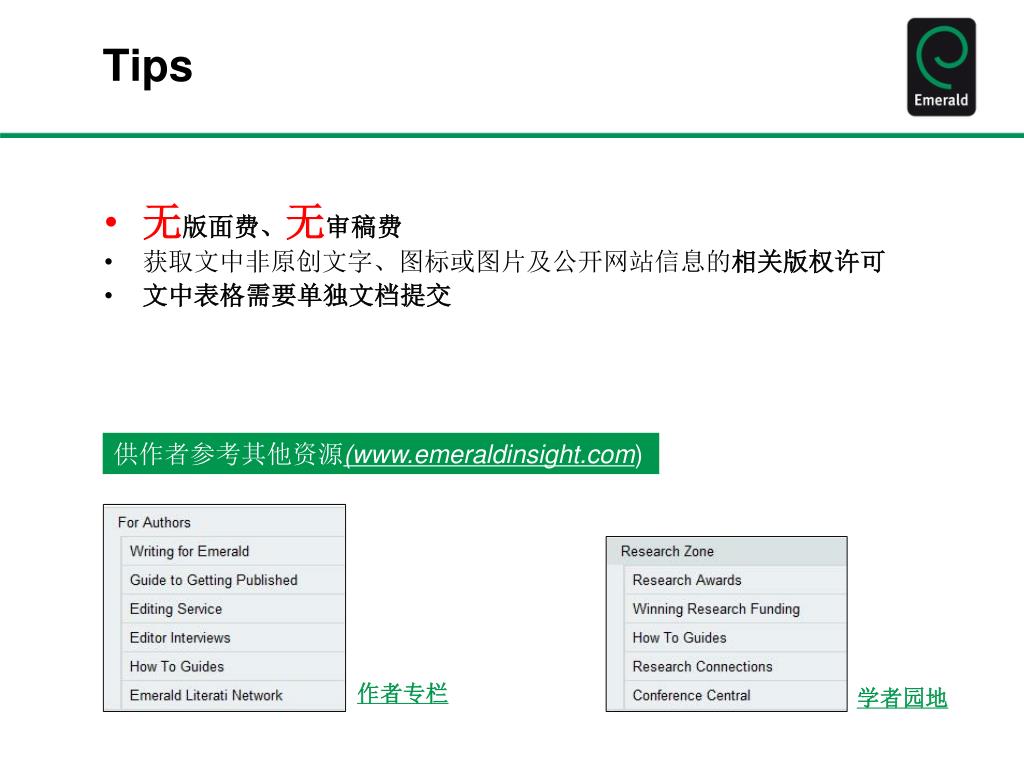 Tips

Emerald

• 无版面费、无审稿费
• 获取文中非原创文字、图标或图片及公开网站信息的相关版权许可
• 文中表格需要单独文档提交

供作者参考其他资源(www.emeraldinsight.com)

For Authors
Writing for Emerald
Guide to Getting Published
Editing Service
Editor Interviews
How To Guides
Emerald Literati Network

作者专栏

Research Zone
Research Awards
Winning Research Funding
How To Guides
Research Connections
Conference Central

学者园地